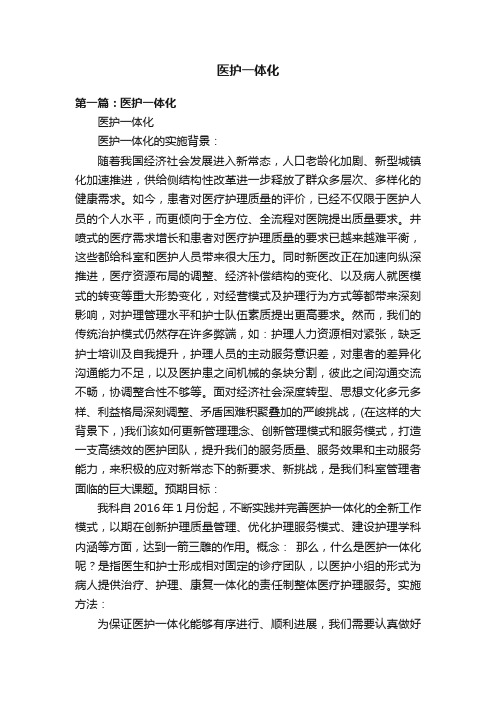 医护一体化

第一篇：医护一体化

医护一体化

医护一体化的实施背景：

随着我国经济社会发展进入新常态，人口老龄化加剧、新型城镇化加速推进，供给侧结构性改革进一步释放了群众多层次、多样化的健康需求。如今，患者对医疗护理质量的评价，已经不仅限于医护人员的个人水平，而更倾向于全方位、全流程对医院提出质量要求。井喷式的医疗需求增长和患者对医疗护理质量的要求已越来越难平衡，这些都给科室和医护人员带来很大压力。同时新医改正在加速向纵深推进，医疗资源布局的调整、经济补偿结构的变化、以及病人就医模式的转变等重大形势变化，对经营模式及护理行为方式等都带来深刻影响，对护理管理水平和护士队伍素质提出更高要求。然而，我们的传统治护模式仍然存在许多弊端，如：护理人力资源相对紧张，缺乏护士培训及自我提升，护理人员的主动服务意识差，对患者的差异化沟通能力不足，以及医护患之间机械的条块分割，彼此之间沟通交流不畅，协调整合性不够等。面对经济社会深度转型、思想文化多元多样、利益格局深刻调整、矛盾困难积聚叠加的严峻挑战，(在这样的大背景下，)我们该如何更新管理理念、创新管理模式和服务模式，打造一支高绩效的医护团队，提升我们的服务质量、服务效果和主动服务能力，来积极的应对新常态下的新要求、新挑战，是我们科室管理者面临的巨大课题。预期目标：

我科自 2016 年 1 月份起，不断实践并完善医护一体化的全新工作模式，以期在创新护理质量管理、优化护理服务模式、建设护理学科内涵等方面，达到一箭三雕的作用。概念： 那么，什么是医护一体化呢？是指医生和护士形成相对固定的诊疗团队，以医护小组的形式为病人提供治疗、护理、康复一体化的责任制整体医疗护理服务。实施方法：

为保证医护一体化能够有序进行、顺利进展，我们需要认真做好